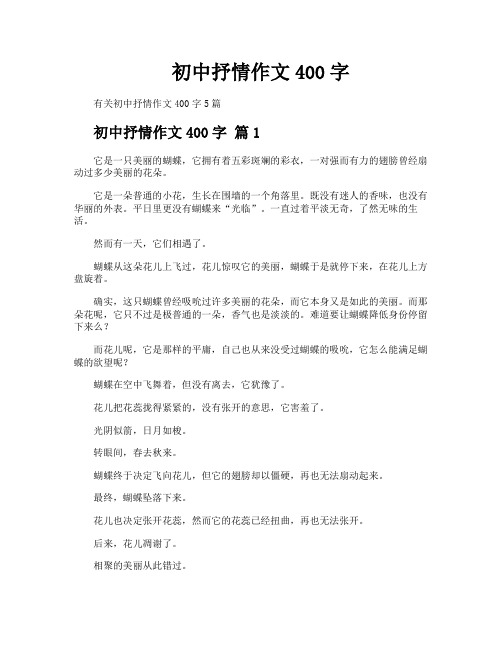 初中抒情作文 400 字

有关初中抒情作文 400 字 5 篇

初中抒情作文 400 字 篇 1

它是一只美丽的蝴蝶，它拥有着五彩斑斓的彩衣，一对强而有力的翅膀曾经扇动过多少美丽的花朵。

它是一朵普通的小花，生长在围墙的一个角落里。既没有迷人的香味，也没有华丽的外表。平日里更没有蝴蝶来“光临”。一直过着平淡无奇，了然无味的生活。

然而有一天，它们相遇了。

蝴蝶从这朵花儿上飞过，花儿惊叹它的美丽，蝴蝶于是就停下来，在花儿上方盘旋着。

确实，这只蝴蝶曾经吸吮过许多美丽的花朵，而它本身又是如此的美丽。而那朵花呢，它只不过是极普通的一朵，香气也是淡淡的。难道要让蝴蝶降低身份停留下来么？

而花儿呢，它是那样的平庸，自己也从来没受过蝴蝶的吸吮，它怎么能满足蝴蝶的欲望呢？

蝴蝶在空中飞舞着，但没有离去，它犹豫了。

花儿把花蕊拢得紧紧的，没有张开的意思，它害羞了。

光阴似箭，日月如梭。

转眼间，春去秋来。

蝴蝶终于决定飞向花儿，但它的翅膀却以僵硬，再也无法扇动起来。

最终，蝴蝶坠落下来。

花儿也决定张开花蕊，然而它的花蕊已经扭曲，再也无法张开。

后来，花儿凋谢了。

相聚的美丽从此错过。